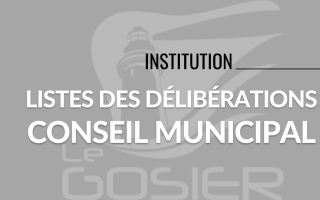 INSTITUTION

LISTES DES DÉLIBÉRATIONS
CONSEIL MUNICIPAL

Le
GOSIER